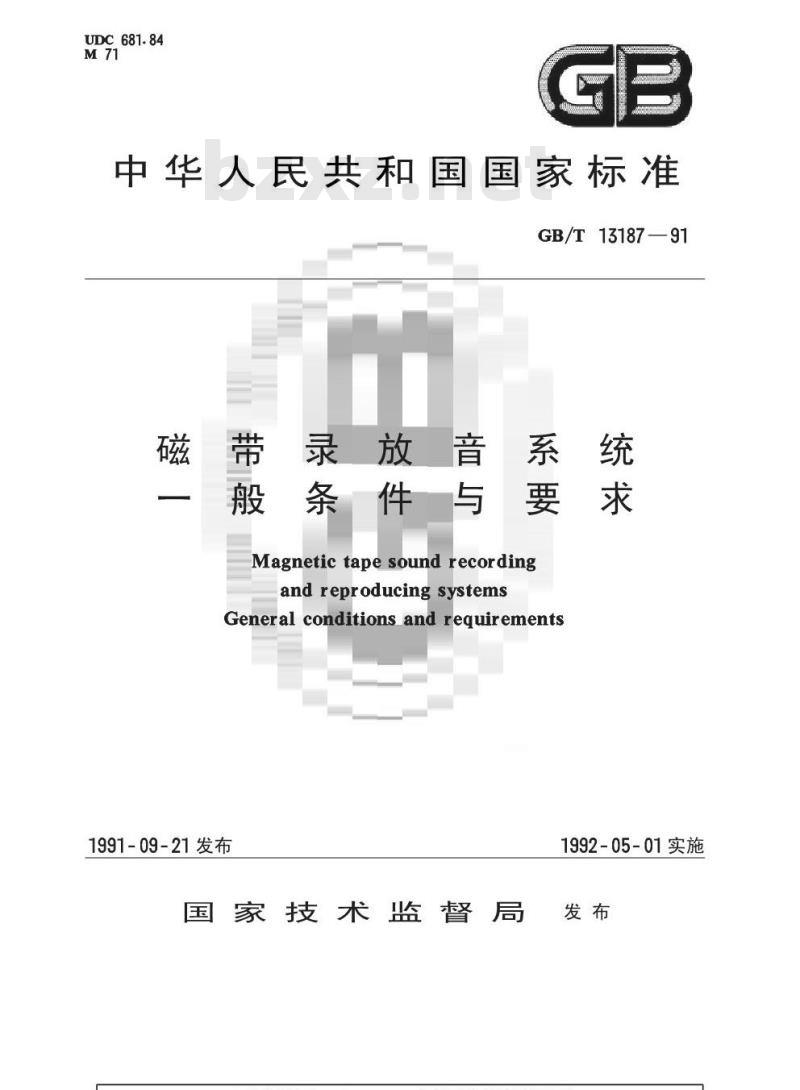 UDC 681.84
M 71

GB

中华人民共和国国家标准

bzxz.net

GB/T 13187—91

磁带录放音系统
一般条件与要求

Magnetic tape sound recording and reproducing systems
General conditions and requirements

1991-09-21 发布

1992-05-01 实施

国家技术监督局 发布